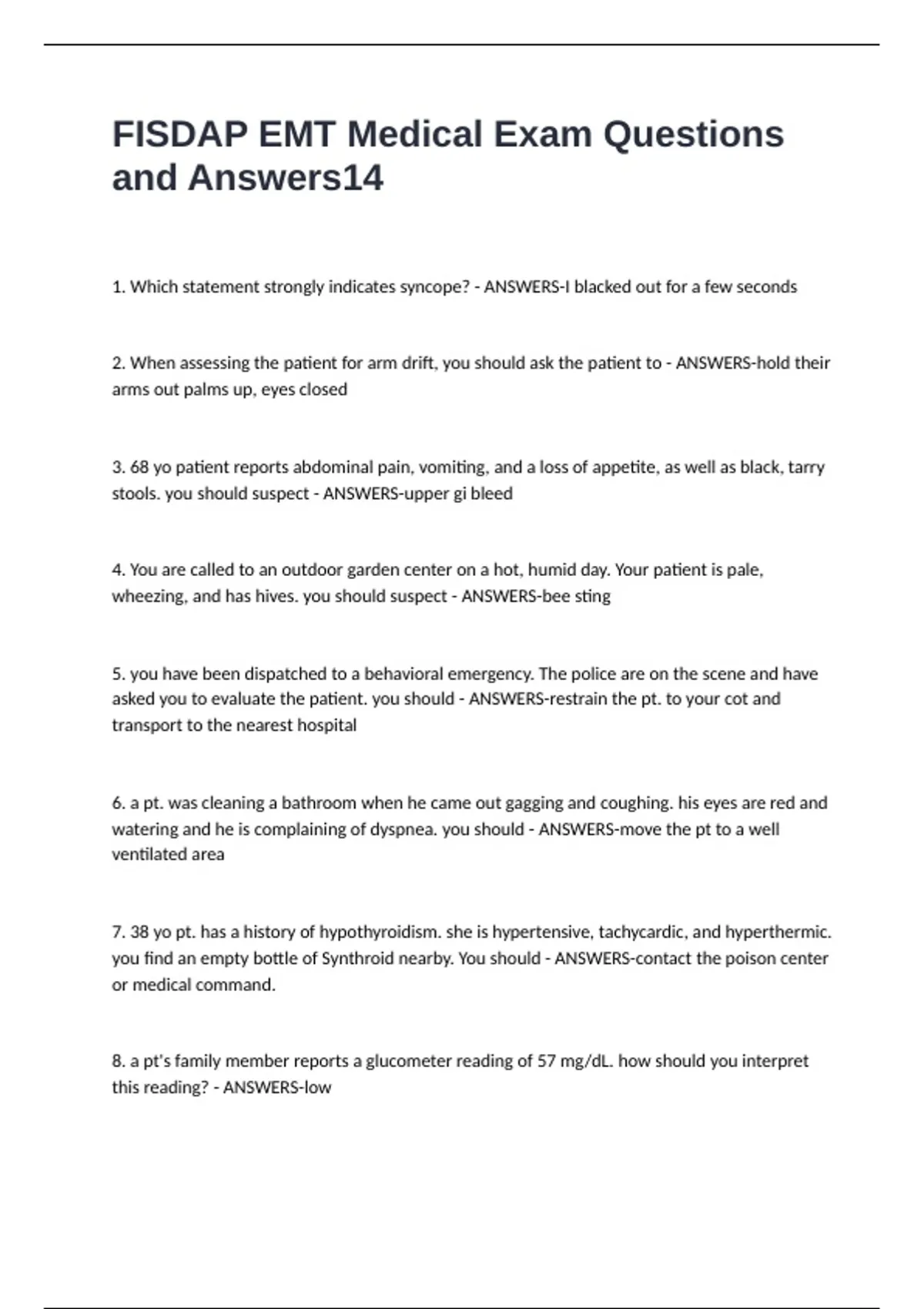 FISDAP EMT Medical Exam Questions and Answers14

1. Which statement strongly indicates syncope? - ANSWERS-I blacked out for a few seconds

2. When assessing the patient for arm drift, you should ask the patient to - ANSWERS-hold their arms out palms up, eyes closed

3. 68 yo patient reports abdominal pain, vomiting, and a loss of appetite, as well as black, tarry stools. you should suspect - ANSWERS-upper gi bleed

4. You are called to an outdoor garden center on a hot, humid day. Your patient is pale, wheezing, and has hives. you should suspect - ANSWERS-bee sting

5. you have been dispatched to a behavioral emergency. The police are on the scene and have asked you to evaluate the patient. you should - ANSWERS-restrain the pt. to your cot and transport to the nearest hospital

6. a pt. was cleaning a bathroom when he came out gagging and coughing. his eyes are red and watering and he is complaining of dyspnea. you should - ANSWERS-move the pt to a well ventilated area

7. 38 yo pt. has a history of hypothyroidism. she is hypertensive, tachycardic, and hyperthermic. you find an empty bottle of Synthroid nearby. You should - ANSWERS-contact the poison center or medical command.

8. a pt's family member reports a glucometer reading of 57 mg/dL. how should you interpret this reading? - ANSWERS-low